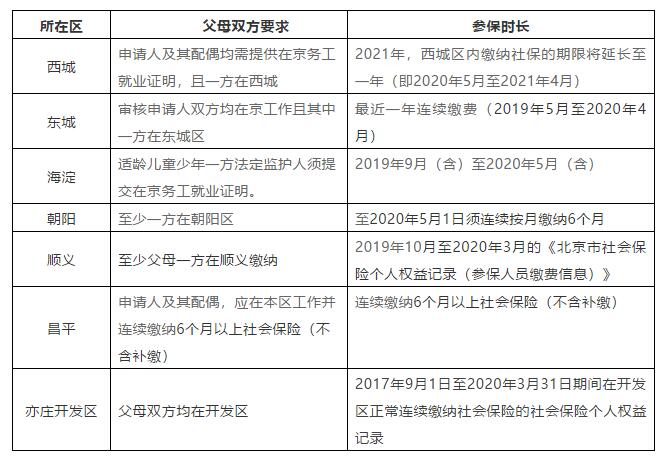 | 所在区 | 父母双方要求 | 参保时长 |
|---|---|---|
| 西城 | 申请人及其配偶均需提供在京务工就业证明，且一方在西城 | 2021年，西城区内缴纳社保的期限将延长至一年（即2020年5月至2021年4月） |
| 东城 | 审核申请人双方均在京工作且其中一方在东城区 | 最近一年连续缴费（2019年5月至2020年4月） |
| 海淀 | 适龄儿童少年一方法定监护人须提交在京务工就业证明。 | 2019年9月（含）至2020年5月（含） |
| 朝阳 | 至少一方在朝阳区 | 至2020年5月1日须连续按月缴纳6个月 |
| 顺义 | 至少父母一方在顺义缴纳 | 2019年10月至2020年3月的《北京市社会保险个人权益记录（参保人员缴费信息）》 |
| 昌平 | 申请人及其配偶，应在本区工作并连续缴纳6个月以上社会保险（不含补缴） | 连续缴纳6个月以上社会保险（不含补缴） |
| 亦庄开发区 | 父母双方均在开发区 | 2017年9月1日至2020年3月31日期间在开发区正常连续缴纳社会保险的社会保险个人权益记录 |